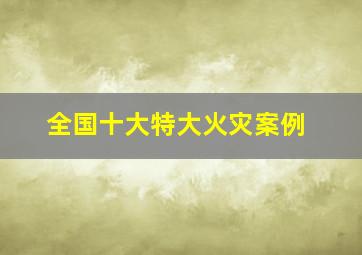 全国十大特大火灾案例